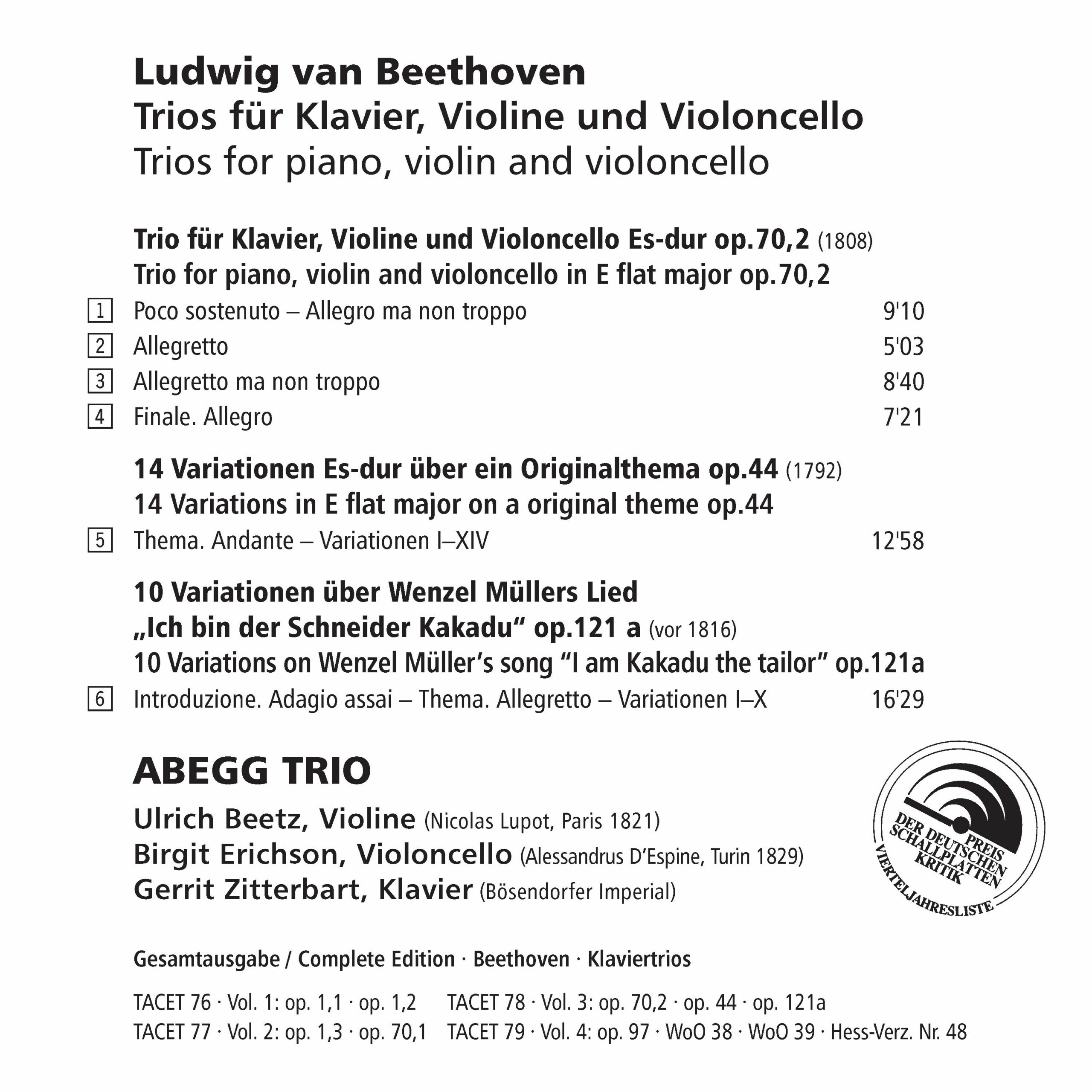 Ludwig van Beethoven
Trios für Klavier, Violine und Violoncello
Trios for piano, violin and violoncello

Trio für Klavier, Violine und Violoncello Es-dur op.70,2 (1808)
Trio for piano, violin and violoncello in E flat major op.70,2

1 Poco sostenuto – Allegro ma non troppo 9'10
2 Allegretto 5'03
3 Allegretto ma non troppo 8'40
4 Finale. Allegro 7'21

14 Variationen Es-dur über ein Originalthema op.44 (1792)
14 Variations in E flat major on a original theme op.44

5 Thema. Andante – Variationen I–XIV 12'58

10 Variationen über Wenzel Müllers Lied „Ich bin der Schneider Kakadu“ op.121 a (vor 1816)
10 Variations on Wenzel Müller’s song “I am Kakadu the tailor” op.121a

6 Introduzione. Adagio assai – Thema. Allegretto – Variationen I–X 16'29

ABEGG TRIO

Ulrich Beetz, Violine (Nicolas Lupot, Paris 1821)
Birgit Erichson, Violoncello (Alessandrus D’Espine, Turin 1829)
Gerrit Zitterbart, Klavier (Bösendorfer Imperial)

PREIS DER DEUTSCHEN SCHALLPLATTEN KRITIK
VIERTELJAHRESLISTE

Gesamtausgabe / Complete Edition · Beethoven · Klaviertrios

TACET 76 · Vol. 1: op. 1,1 · op. 1,2
TACET 77 · Vol. 2: op. 1,3 · op. 70,1
TACET 78 · Vol. 3: op. 70,2 · op. 44 · op. 121a
TACET 79 · Vol. 4: op. 97 · WoO 38 · WoO 39 · Hess-Verz. Nr. 48